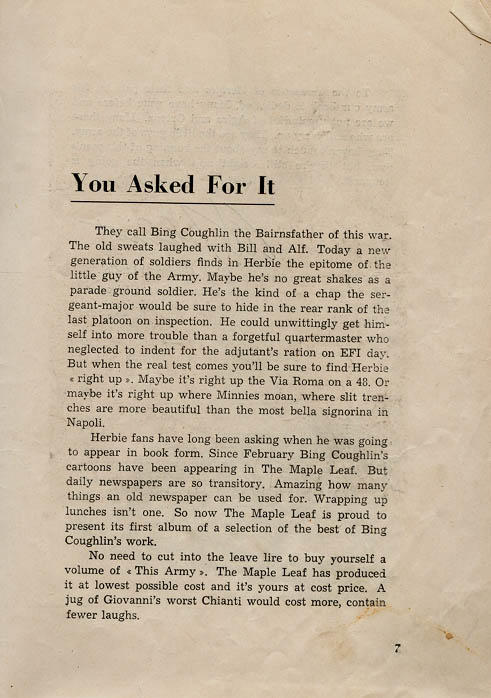 You Asked For It

They call Bing Coughlin the Bairnsfather of this war. The old sweats laughed with Bill and Alf. Today a new generation of soldiers finds in Herbie the epitome of the little guy of the Army. Maybe he's no great shakes as a parade ground soldier. He's the kind of a chap the sergeant-major would be sure to hide in the rear rank of the last platoon on inspection. He could unwittingly get himself into more trouble than a forgetful quartermaster who neglected to indent for the adjutant's ration on EFI day. But when the real test comes you'll be sure to find Herbie « right up ». Maybe it's right up the Via Roma on a 48. Or maybe it's right up where Minnies moan, where slit trenches are more beautiful than the most bella signorina in Napoli.

Herbie fans have long been asking when he was going to appear in book form. Since February Bing Coughlin's cartoons have been appearing in The Maple Leaf. But daily newspapers are so transitory. Amazing how many things an old newspaper can be used for. Wrapping up lunches isn't one. So now The Maple Leaf is proud to present its first album of a selection of the best of Bing Coughlin's work.

No need to cut into the leave lire to buy yourself a volume of « This Army ». The Maple Leaf has produced it at lowest possible cost and it's yours at cost price. A jug of Giovanni's worst Chianti would cost more, contain fewer laughs.

7